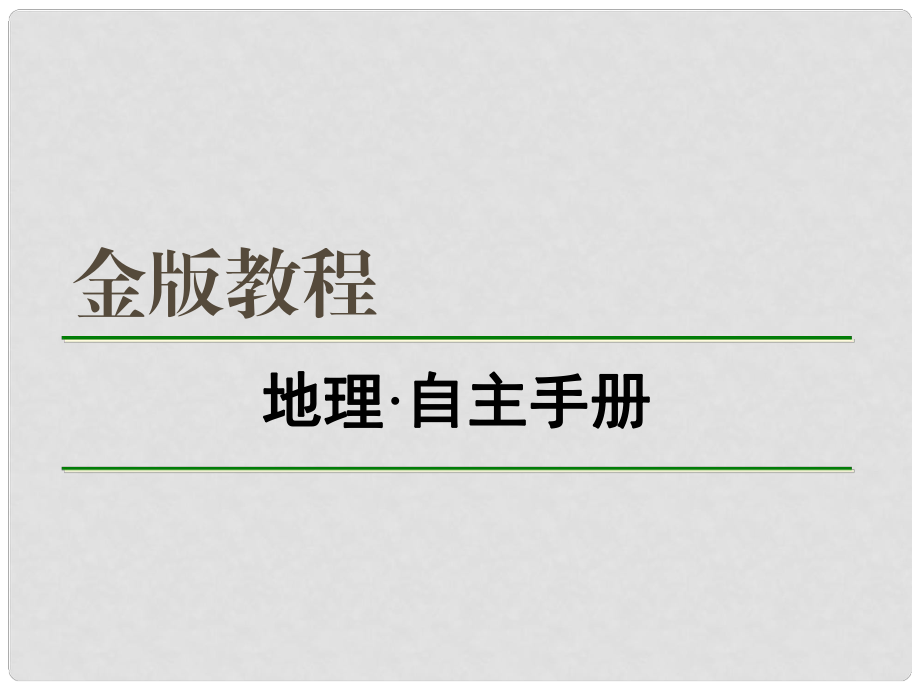 金版教程

地理·自主手册